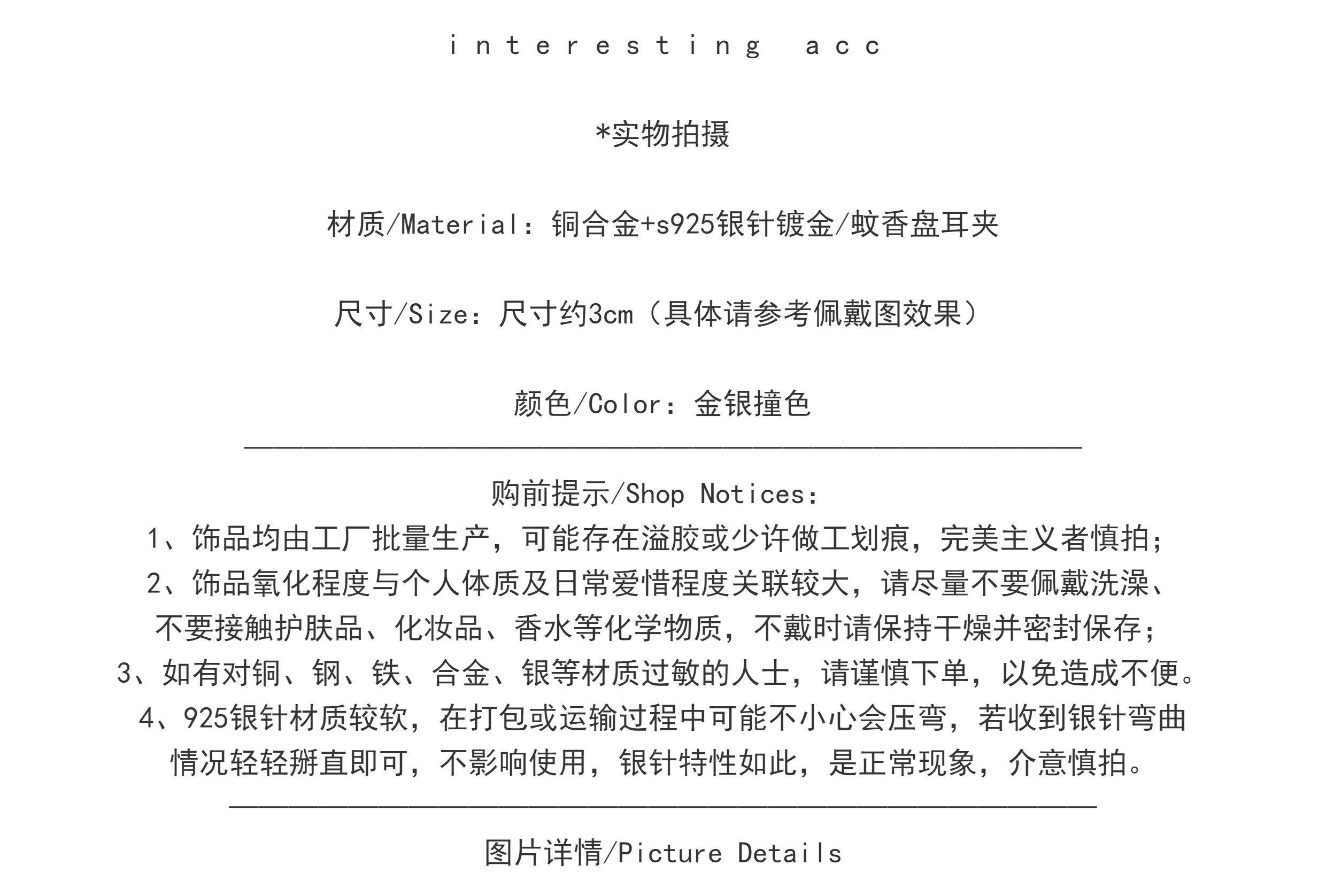 interesting acc

*实物拍摄

材质/Material：铜合金+s925银针镀金/蚊香盘耳夹

尺寸/Size：尺寸约3cm（具体请参考佩戴图效果）

颜色/Color：金银撞色

购前提示/Shop Notices:
1、饰品均由工厂批量生产，可能存在溢胶或少许做工划痕，完美主义者慎拍；
2、饰品氧化程度与个人体质及日常爱惜程度关联较大，请尽量不要佩戴洗澡、不要接触护肤品、化妆品、香水等化学物质，不戴时请保持干燥并密封保存；
3、如有对铜、钢、铁、合金、银等材质过敏的人士，请谨慎下单，以免造成不便。
4、925银针材质较软，在打包或运输过程中可能不小心会压弯，若收到银针弯曲情况轻轻掰直即可，不影响使用，银针特性如此，是正常现象，介意慎拍。

图片详情/Picture Details